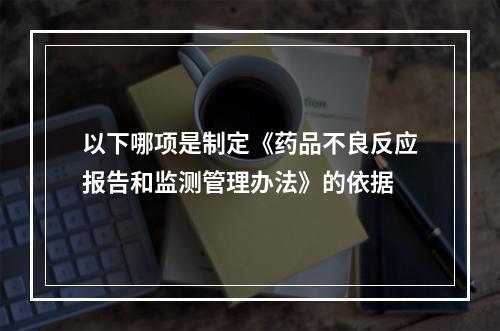 以下哪项是制定《药品不良反应报告和监测管理办法》的依据